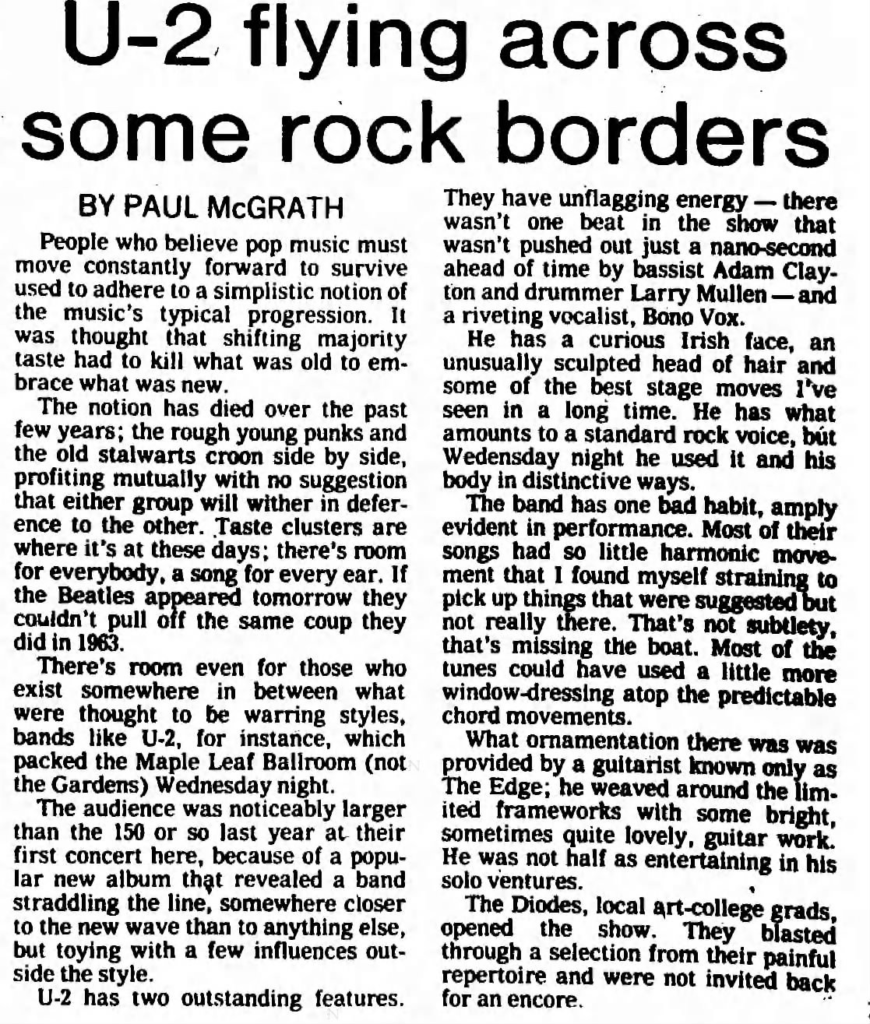 U-2 flying across some rock borders

BY PAUL McGRATH

People who believe pop music must move constantly forward to survive used to adhere to a simplistic notion of the music's typical progression. It was thought that shifting majority taste had to kill what was old to embrace what was new.

The notion has died over the past few years; the rough young punks and the old stalwarts croon side by side, profiting mutually with no suggestion that either group will wither in deference to the other. Taste clusters are where it's at these days; there's room for everybody, a song for every ear. If the Beatles appeared tomorrow they couldn't pull off the same coup they did in 1963.

There's room even for those who exist somewhere in between what were thought to be warring styles, bands like U-2, for instance, which packed the Maple Leaf Ballroom (not the Gardens) Wednesday night.

The audience was noticeably larger than the 150 or so last year at their first concert here, because of a popular new album that revealed a band straddling the line, somewhere closer to the new wave than to anything else, but toying with a few influences outside the style.

U-2 has two outstanding features. They have unflagging energy — there wasn't one beat in the show that wasn't pushed out just a nano-second ahead of time by bassist Adam Clayton and drummer Larry Mullen — and a riveting vocalist, Bono Vox.

He has a curious Irish face, an unusually sculpted head of hair and some of the best stage moves I've seen in a long time. He has what amounts to a standard rock voice, but Wedensday night he used it and his body in distinctive ways.

The band has one bad habit, amply evident in performance. Most of their songs had so little harmonic movement that I found myself straining to pick up things that were suggested but not really there. That's not subtlety, that's missing the boat. Most of the tunes could have used a little more window-dressing atop the predictable chord movements.

What ornamentation there was was provided by a guitarist known only as The Edge; he weaved around the limited frameworks with some bright, sometimes quite lovely, guitar work. He was not half as entertaining in his solo ventures.

The Diodes, local art-college grads, opened the show. They blasted through a selection from their painful repertoire and were not invited back for an encore.